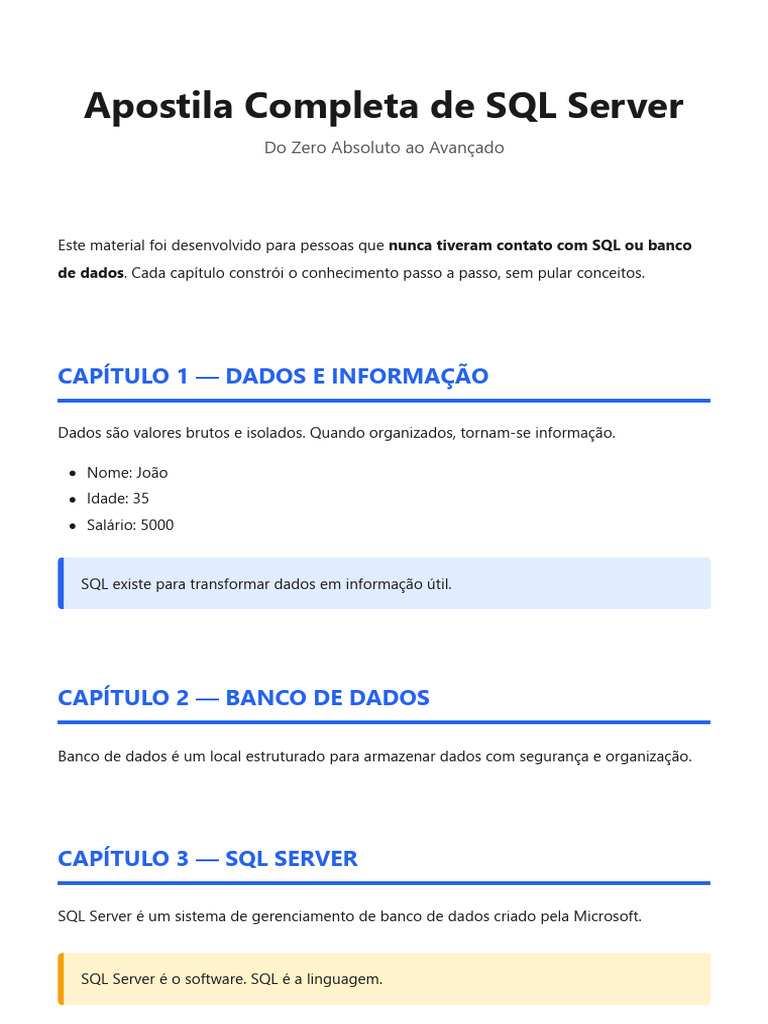 Apostila Completa de SQL Server

Do Zero Absoluto ao Avançado

Este material foi desenvolvido para pessoas que nunca tiveram contato com SQL ou banco de dados. Cada capítulo constrói o conhecimento passo a passo, sem pular conceitos.

CAPÍTULO 1 — DADOS E INFORMAÇÃO

Dados são valores brutos e isolados. Quando organizados, tornam-se informação.

• Nome: João
• Idade: 35
• Salário: 5000

SQL existe para transformar dados em informação útil.

CAPÍTULO 2 — BANCO DE DADOS

Banco de dados é um local estruturado para armazenar dados com segurança e organização.

CAPÍTULO 3 — SQL SERVER

SQL Server é um sistema de gerenciamento de banco de dados criado pela Microsoft.

SQL Server é o software. SQL é a linguagem.